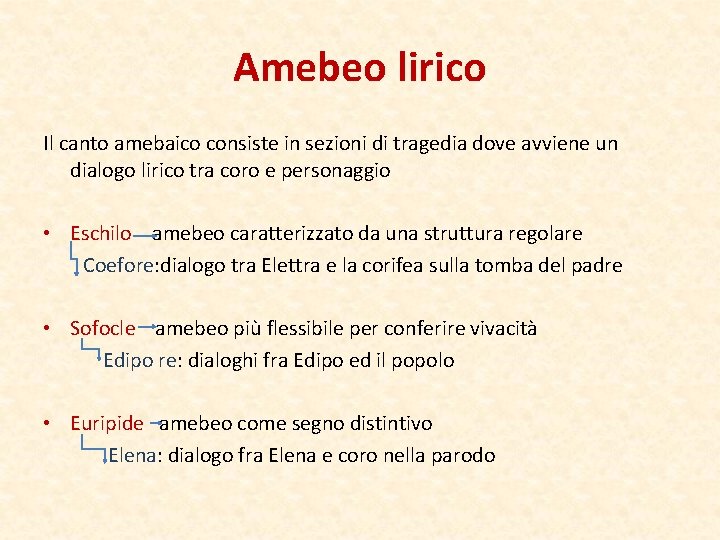 Amebeo lirico

Il canto amebaico consiste in sezioni di tragedia dove avviene un dialogo lirico tra coro e personaggio

• Eschilo amebeo caratterizzato da una struttura regolare
Coefore:dialogo tra Elettra e la corifea sulla tomba del padre

• Sofocle amebeo più flessibile per conferire vivacità
Edipo re: dialoghi fra Edipo ed il popolo

• Euripide amebeo come segno distintivo
Elena: dialogo fra Elena e coro nella parodo